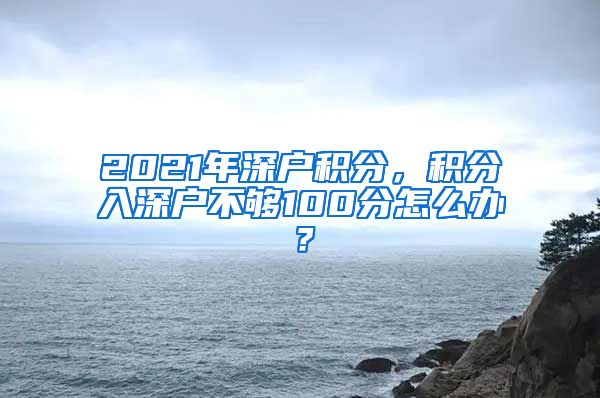 2021年深户积分，积分入深户不够100分怎么办？